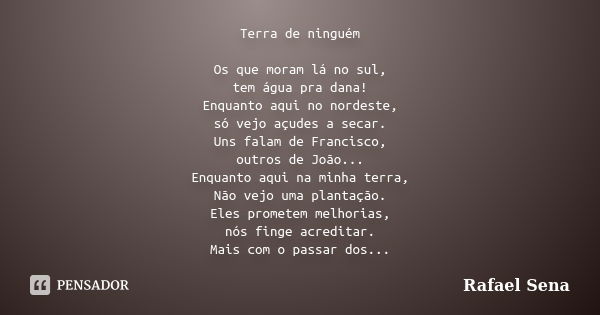 Terra de ninguém

Os que moram lá no sul,
tem água pra dana!
Enquanto aqui no nordeste,
só vejo açudes a secar.
Uns falam de Francisco,
outros de João...
Enquanto aqui na minha terra,
Não vejo uma plantação.
Eles prometem melhorias,
nós finge acreditar.
Mais com o passar dos...

PENSADOR

Rafael Sena